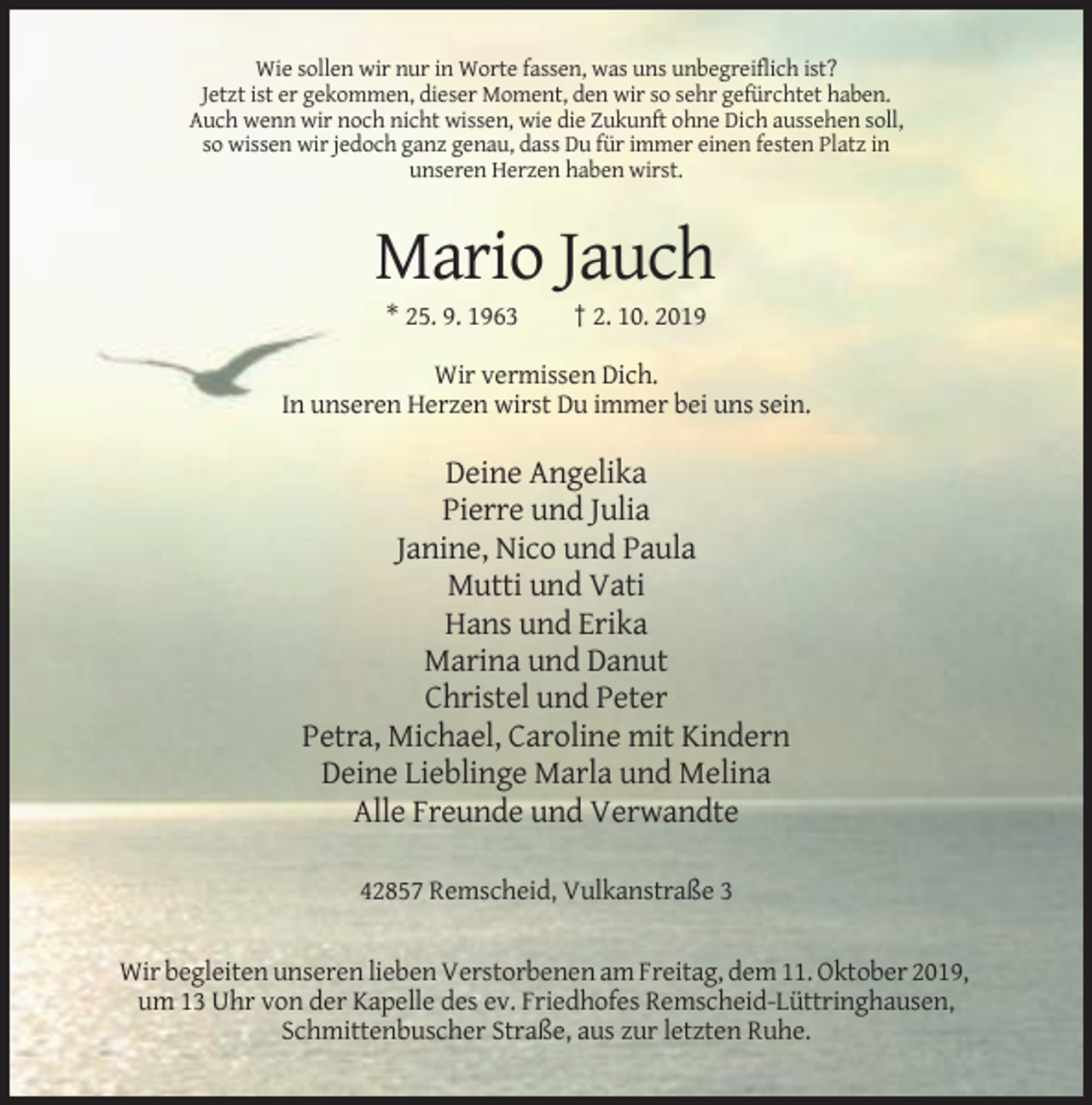 Wie sollen wir nur in Worte fassen, was uns unbegreiflich ist?
Jetzt ist er gekommen, dieser Moment, den wir so sehr gefürchtet haben.
Auch wenn wir noch nicht wissen, wie die Zukunft ohne Dich aussehen soll,
so wissen wir jedoch ganz genau, dass Du für immer einen festen Platz in
unseren Herzen haben wirst.

Mario Jauch

* 25. 9. 1963 † 2. 10. 2019

Wir vermissen Dich.
In unseren Herzen wirst Du immer bei uns sein.

Deine Angelika
Pierre und Julia
Janine, Nico und Paula
Mutti und Vati
Hans und Erika
Marina und Danut
Christel und Peter
Petra, Michael, Caroline mit Kindern
Deine Lieblinge Marla und Melina
Alle Freunde und Verwandte

42857 Remscheid, Vulkanstraße 3

Wir begleiten unseren lieben Verstorbenen am Freitag, dem 11. Oktober 2019, um 13 Uhr von der Kapelle des ev. Friedhofes Remscheid-Lüttringhausen, Schmittenbuscher Straße, aus zur letzten Ruhe.